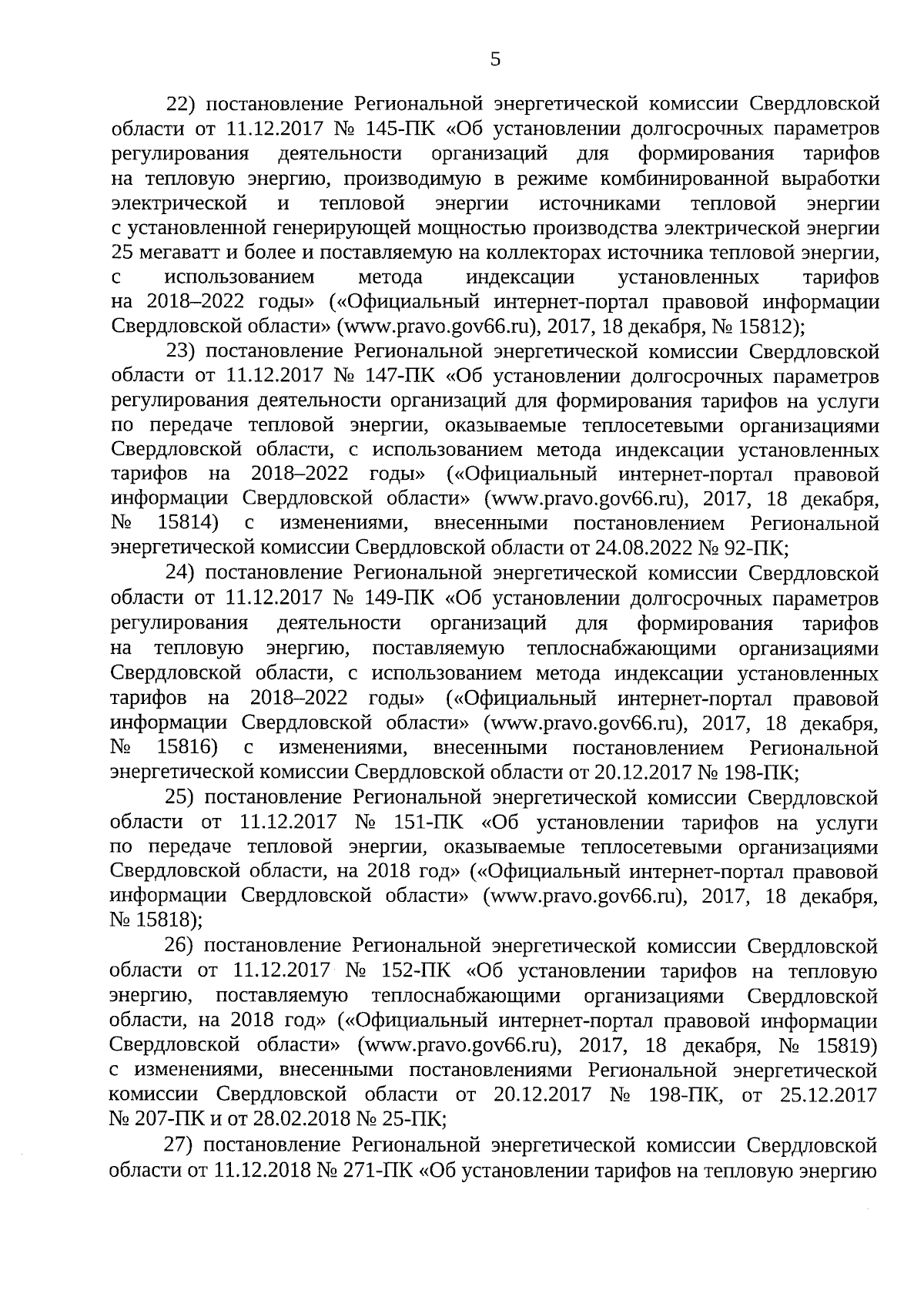 5

22) постановление Региональной энергетической комиссии Свердловской области от 11.12.2017 № 145-ПК «Об установлении долгосрочных параметров регулирования деятельности организаций для формирования тарифов на тепловую энергию, производимую в режиме комбинированной выработки электрической и тепловой энергии источниками тепловой энергии с установленной генерирующей мощностью производства электрической энергии 25 мегаватт и более и поставляемую на коллекторах источника тепловой энергии, с использованием метода индексации установленных тарифов на 2018–2022 годы» («Официальный интернет-портал правовой информации Свердловской области» (www.pravo.gov66.ru), 2017, 18 декабря, № 15812);

23) постановление Региональной энергетической комиссии Свердловской области от 11.12.2017 № 147-ПК «Об установлении долгосрочных параметров регулирования деятельности организаций для формирования тарифов на услуги по передаче тепловой энергии, оказываемые теплосетевыми организациями Свердловской области, с использованием метода индексации установленных тарифов на 2018–2022 годы» («Официальный интернет-портал правовой информации Свердловской области» (www.pravo.gov66.ru), 2017, 18 декабря, № 15814) с изменениями, внесенными постановлением Региональной энергетической комиссии Свердловской области от 24.08.2022 № 92-ПК;

24) постановление Региональной энергетической комиссии Свердловской области от 11.12.2017 № 149-ПК «Об установлении долгосрочных параметров регулирования деятельности организаций для формирования тарифов на тепловую энергию, поставляемую теплоснабжающими организациями Свердловской области, с использованием метода индексации установленных тарифов на 2018–2022 годы» («Официальный интернет-портал правовой информации Свердловской области» (www.pravo.gov66.ru), 2017, 18 декабря, № 15816) с изменениями, внесенными постановлением Региональной энергетической комиссии Свердловской области от 20.12.2017 № 198-ПК;

25) постановление Региональной энергетической комиссии Свердловской области от 11.12.2017 № 151-ПК «Об установлении тарифов на услуги по передаче тепловой энергии, оказываемые теплосетевыми организациями Свердловской области, на 2018 год» («Официальный интернет-портал правовой информации Свердловской области» (www.pravo.gov66.ru), 2017, 18 декабря, № 15818);

26) постановление Региональной энергетической комиссии Свердловской области от 11.12.2017 № 152-ПК «Об установлении тарифов на тепловую энергию, поставляемую теплоснабжающими организациями Свердловской области, на 2018 год» («Официальный интернет-портал правовой информации Свердловской области» (www.pravo.gov66.ru), 2017, 18 декабря, № 15819) с изменениями, внесенными постановлениями Региональной энергетической комиссии Свердловской области от 20.12.2017 № 198-ПК, от 25.12.2017 № 207-ПК и от 28.02.2018 № 25-ПК;

27) постановление Региональной энергетической комиссии Свердловской области от 11.12.2018 № 271-ПК «Об установлении тарифов на тепловую энергию